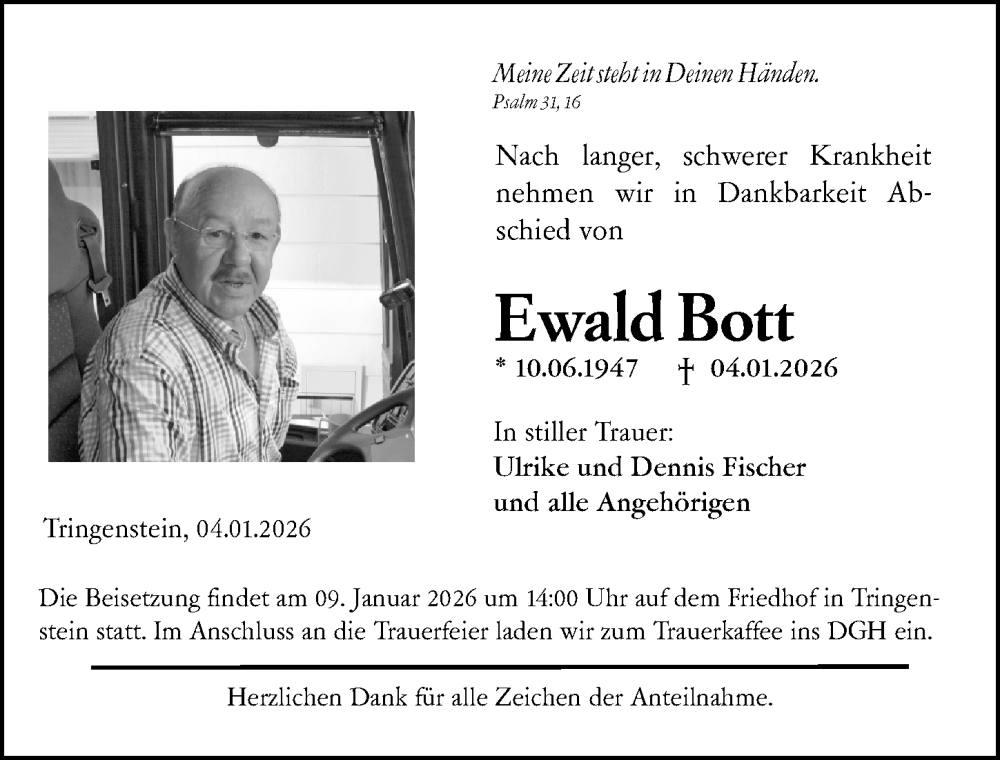 Meine Zeit steht in Deinen Händen.
Psalm 31, 16

Nach langer, schwerer Krankheit nehmen wir in Dankbarkeit Abschied von

Ewald Bott

* 10.06.1947 † 04.01.2026

In stiller Trauer:
Ulrike und Dennis Fischer
und alle Angehörigen

Tringenstein, 04.01.2026

Die Beisetzung findet am 09. Januar 2026 um 14:00 Uhr auf dem Friedhof in Tringenstein statt. Im Anschluss an die Trauerfeier laden wir zum Trauerkaffee ins DGH ein.

Herzlichen Dank für alle Zeichen der Anteilnahme.